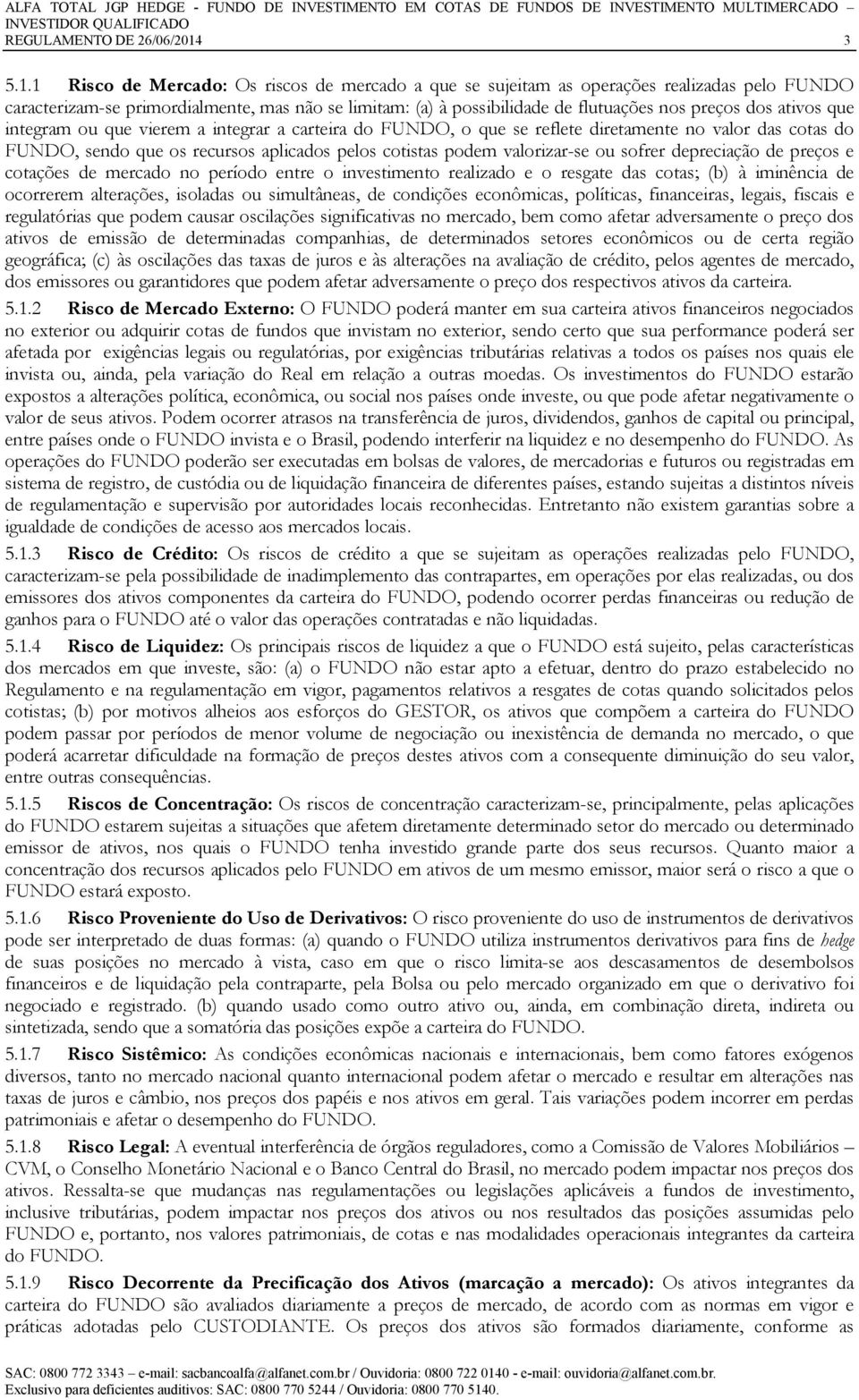 ALFA TOTAL JGP HEDGE - FUNDO DE INVESTIMENTO EM COTAS DE FUNDOS DE INVESTIMENTO MULTIMERCADO – INVESTIDOR QUALIFICADO
REGULAMENTO DE 26/06/2014 3

5.1.1 Risco de Mercado: Os riscos de mercado a que se sujeitam as operações realizadas pelo FUNDO caracterizam-se primordialmente, mas não se limitam: (a) à possibilidade de flutuações nos preços dos ativos que integram ou que vierem a integrar a carteira do FUNDO, o que se reflete diretamente no valor das cotas do FUNDO, sendo que os recursos aplicados pelos cotistas podem valorizar-se ou sofrer depreciação de preços e cotações de mercado no período entre o investimento realizado e o resgate das cotas; (b) à iminência de ocorrerem alterações, isoladas ou simultâneas, de condições econômicas, políticas, financeiras, legais, fiscais e regulatórias que podem causar oscilações significativas no mercado, bem como afetar adversamente o preço dos ativos de emissão de determinadas companhias, de determinados setores econômicos ou de certa região geográfica; (c) às oscilações das taxas de juros e às alterações na avaliação de crédito, pelos agentes de mercado, dos emissores ou garantidores que podem afetar adversamente o preço dos respectivos ativos da carteira.

5.1.2 Risco de Mercado Externo: O FUNDO poderá manter em sua carteira ativos financeiros negociados no exterior ou adquirir cotas de fundos que invistam no exterior, sendo certo que sua performance poderá ser afetada por exigências legais ou regulatórias, por exigências tributárias relativas a todos os países nos quais ele invista ou, ainda, pela variação do Real em relação a outras moedas. Os investimentos do FUNDO estarão expostos a alterações política, econômica, ou social nos países onde investe, ou que pode afetar negativamente o valor de seus ativos. Podem ocorrer atrasos na transferência de juros, dividendos, ganhos de capital ou principal, entre países onde o FUNDO invista e o Brasil, podendo interferir na liquidez e no desempenho do FUNDO. As operações do FUNDO poderão ser executadas em bolsas de valores, de mercadorias e futuros ou registradas em sistema de registro, de custódia ou de liquidação financeira de diferentes países, estando sujeitas a distintos níveis de regulamentação e supervisão por autoridades locais reconhecidas. Entretanto não existem garantias sobre a igualdade de condições de acesso aos mercados locais.

5.1.3 Risco de Crédito: Os riscos de crédito a que se sujeitam as operações realizadas pelo FUNDO, caracterizam-se pela possibilidade de inadimplemento das contrapartes, em operações por elas realizadas, ou dos emissores dos ativos componentes da carteira do FUNDO, podendo ocorrer perdas financeiras ou redução de ganhos para o FUNDO até o valor das operações contratadas e não liquidadas.

5.1.4 Risco de Liquidez: Os principais riscos de liquidez a que o FUNDO está sujeito, pelas características dos mercados em que investe, são: (a) o FUNDO não estar apto a efetuar, dentro do prazo estabelecido no Regulamento e na regulamentação em vigor, pagamentos relativos a resgates de cotas quando solicitados pelos cotistas; (b) por motivos alheios aos esforços do GESTOR, os ativos que compõem a carteira do FUNDO podem passar por períodos de menor volume de negociação ou inexistência de demanda no mercado, o que poderá acarretar dificuldade na formação de preços destes ativos com a consequente diminuição do seu valor, entre outras consequências.

5.1.5 Riscos de Concentração: Os riscos de concentração caracterizam-se, principalmente, pelas aplicações do FUNDO estarem sujeitas a situações que afetem diretamente determinado setor do mercado ou determinado emissor de ativos, nos quais o FUNDO tenha investido grande parte dos seus recursos. Quanto maior a concentração dos recursos aplicados pelo FUNDO em ativos de um mesmo emissor, maior será o risco a que o FUNDO estará exposto.

5.1.6 Risco Proveniente do Uso de Derivativos: O risco proveniente do uso de instrumentos de derivativos pode ser interpretado de duas formas: (a) quando o FUNDO utiliza instrumentos derivativos para fins de hedge de suas posições no mercado à vista, caso em que o risco limita-se aos descasamentos de desembolsos financeiros e de liquidação pela contraparte, pela Bolsa ou pelo mercado organizado em que o derivativo foi negociado e registrado. (b) quando usado como outro ativo ou, ainda, em combinação direta, indireta ou sintetizada, sendo que a somatória das posições expõe a carteira do FUNDO.

5.1.7 Risco Sistêmico: As condições econômicas nacionais e internacionais, bem como fatores exógenos diversos, tanto no mercado nacional quanto internacional podem afetar o mercado e resultar em alterações nas taxas de juros e câmbio, nos preços dos papéis e nos ativos em geral. Tais variações podem incorrer em perdas patrimoniais e afetar o desempenho do FUNDO.

5.1.8 Risco Legal: A eventual interferência de órgãos reguladores, como a Comissão de Valores Mobiliários – CVM, o Conselho Monetário Nacional e o Banco Central do Brasil, no mercado podem impactar nos preços dos ativos. Ressalta-se que mudanças nas regulamentações ou legislações aplicáveis a fundos de investimento, inclusive tributárias, podem impactar nos preços dos ativos ou nos resultados das posições assumidas pelo FUNDO e, portanto, nos valores patrimoniais, de cotas e nas modalidades operacionais integrantes da carteira do FUNDO.

5.1.9 Risco Decorrente da Precificação dos Ativos (marcação a mercado): Os ativos integrantes da carteira do FUNDO são avaliados diariamente a preços de mercado, de acordo com as normas em vigor e práticas adotadas pelo CUSTODIANTE. Os preços dos ativos são formados diariamente, conforme as

SAC: 0800 772 3343 – e-mail: sacbancoalfa@alfanet.com.br / Ouvidoria: 0800 722 0140 - e-mail: ouvidoria@alfanet.com.br.
Exclusivo para deficientes auditivos: SAC: 0800 770 5244 / Ouvidoria: 0800 770 5140.